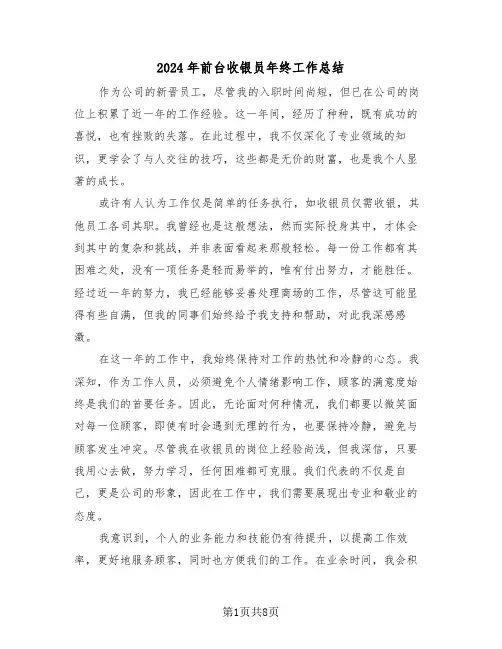 2024年前台收银员年终工作总结

作为公司的新晋员工，尽管我的入职时间尚短，但已在公司的岗位上积累了近一年的工作经验。这一年间，经历了种种，既有成功的喜悦，也有挫败的失落。在此过程中，我不仅深化了专业领域的知识，更学会了与人交往的技巧，这些都是无价的财富，也是我个人显著的成长。

或许有人认为工作仅是简单的任务执行，如收银员仅需收银，其他员工各司其职。我曾经也是这般想法，然而实际投身其中，才体会到其中的复杂和挑战，并非表面看起来那般轻松。每一份工作都有其困难之处，没有一项任务是轻而易举的，唯有付出努力，才能胜任。经过近一年的努力，我已经能够妥善处理商场的工作，尽管这可能显得有些自满，但我的同事们始终给予我支持和帮助，对此我深感感激。

在这一年的工作中，我始终保持对工作的热忱和冷静的心态。我深知，作为工作人员，必须避免个人情绪影响工作，顾客的满意度始终是我们的首要任务。因此，无论面对何种情况，我们都要以微笑面对每一位顾客，即使有时会遇到无理的行为，也要保持冷静，避免与顾客发生冲突。尽管我在收银员的岗位上经验尚浅，但我深信，只要我用心去做，努力学习，任何困难都可克服。我们代表的不仅是自己，更是公司的形象，因此在工作中，我们需要展现出专业和敬业的态度。

我意识到，个人的业务能力和技能仍有待提升，以提高工作效率，更好地服务顾客，同时也方便我们的工作。在业余时间，我会积

第1页共8页